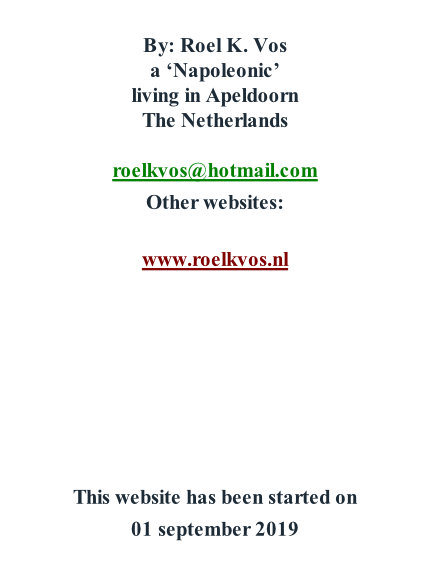 By: Roel K. Vos
a ‘Napoleonic’
living in Apeldoorn
The Netherlands

roelkvos@hotmail.com

Other websites:

www.roelkvos.nl

This website has been started on
01 september 2019